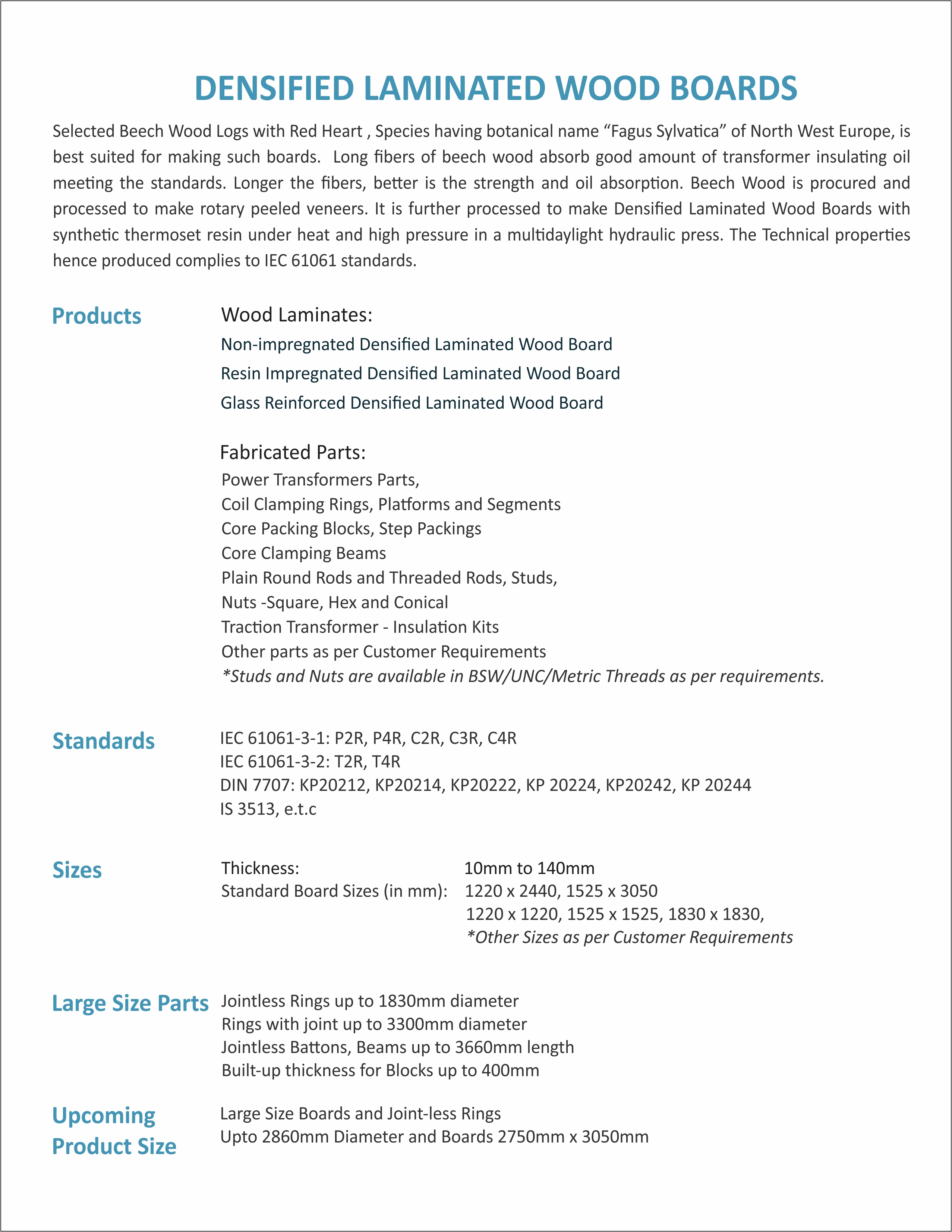 DENSIFIED LAMINATED WOOD BOARDS

Selected Beech Wood Logs with Red Heart , Species having botanical name “Fagus Sylvatica” of North West Europe, is best suited for making such boards. Long fibers of beech wood absorb good amount of transformer insulating oil meeting the standards. Longer the fibers, better is the strength and oil absorption. Beech Wood is procured and processed to make rotary peeled veneers. It is further processed to make Densified Laminated Wood Boards with synthetic thermoset resin under heat and high pressure in a multidaylight hydraulic press. The Technical properties hence produced complies to IEC 61061 standards.

Products

Wood Laminates:
Non-impregnated Densified Laminated Wood Board
Resin Impregnated Densified Laminated Wood Board
Glass Reinforced Densified Laminated Wood Board

Fabricated Parts:
Power Transformers Parts,
Coil Clamping Rings, Platforms and Segments
Core Packing Blocks, Step Packings
Core Clamping Beams
Plain Round Rods and Threaded Rods, Studs,
Nuts -Square, Hex and Conical
Traction Transformer - Insulation Kits
Other parts as per Customer Requirements
*Studs and Nuts are available in BSW/UNC/Metric Threads as per requirements.

Standards

IEC 61061-3-1: P2R, P4R, C2R, C3R, C4R
IEC 61061-3-2: T2R, T4R
DIN 7707: KP20212, KP20214, KP20222, KP 20224, KP20242, KP 20244
IS 3513, e.t.c

Sizes

Thickness: 10mm to 140mm
Standard Board Sizes (in mm): 1220 x 2440, 1525 x 3050
1220 x 1220, 1525 x 1525, 1830 x 1830,
*Other Sizes as per Customer Requirements

Large Size Parts

Jointless Rings up to 1830mm diameter
Rings with joint up to 3300mm diameter
Jointless Battons, Beams up to 3660mm length
Built-up thickness for Blocks up to 400mm

Upcoming Product Size

Large Size Boards and Joint-less Rings
Upto 2860mm Diameter and Boards 2750mm x 3050mm